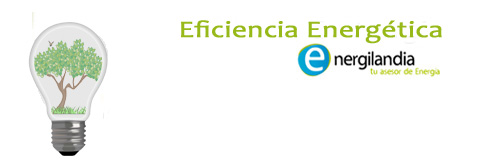 Eficiencia Energética

energilandia
tu asesor de Energía